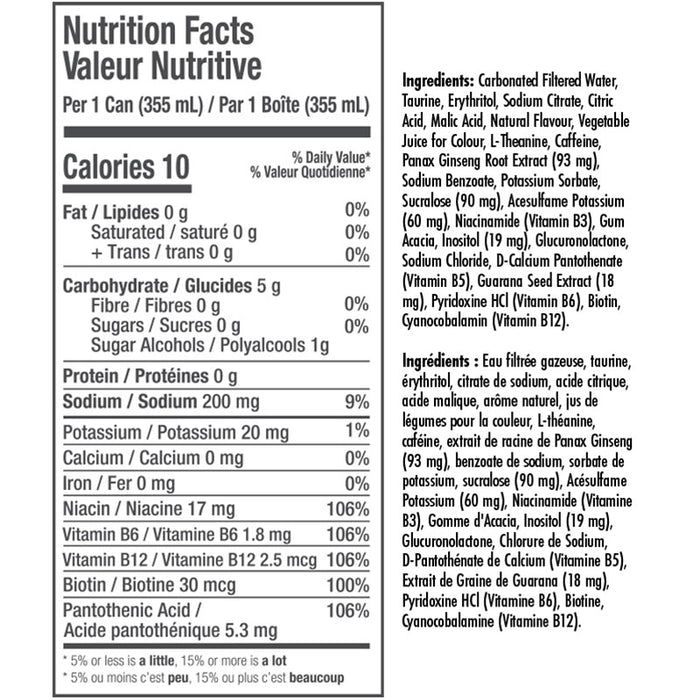 Nutrition Facts
Valeur Nutritive

Per 1 Can (355 mL) / Par 1 Boîte (355 mL)

Calories 10

% Daily Value*
% Valeur Quotidienne*

| | |
|---|---|
| Fat / Lipides 0 g | 0% |
| Saturated / saturé 0 g | 0% |
| + Trans / trans 0 g | 0% |
| Carbohydrate / Glucides 5 g | |
| Fibre / Fibres 0 g | 0% |
| Sugars / Sucres 0 g | 0% |
| Sugar Alcohols / Polyalcools 1g | |
| Protein / Protéines 0 g | |
| Sodium / Sodium 200 mg | 9% |
| Potassium / Potassium 20 mg | 1% |
| Calcium / Calcium 0 mg | 0% |
| Iron / Fer 0 mg | 0% |
| Niacin / Niacine 17 mg | 106% |
| Vitamin B6 / Vitamine B6 1.8 mg | 106% |
| Vitamin B12 / Vitamine B12 2.5 mcg | 106% |
| Biotin / Biotine 30 mcg | 100% |
| Pantothenic Acid / Acide pantothénique 5.3 mg | 106% |

* 5% or less is a little, 15% or more is a lot
* 5% ou moins c'est peu, 15% ou plus c'est beaucoup

Ingredients: Carbonated Filtered Water, Taurine, Erythritol, Sodium Citrate, Citric Acid, Malic Acid, Natural Flavour, Vegetable Juice for Colour, L-Theanine, Caffeine, Panax Ginseng Root Extract (93 mg), Sodium Benzoate, Potassium Sorbate, Sucralose (90 mg), Acesulfame Potassium (60 mg), Niacinamide (Vitamin B3), Gum Acacia, Inositol (19 mg), Glucuronolactone, Sodium Chloride, D-Calcium Pantothenate (Vitamin B5), Guarana Seed Extract (18 mg), Pyridoxine HCl (Vitamin B6), Biotin, Cyanocobalamin (Vitamin B12).

Ingrédients : Eau filtrée gazeuse, taurine, érythritol, citrate de sodium, acide citrique, acide malique, arôme naturel, jus de légumes pour la couleur, L-théanine, caféine, extrait de racine de Panax Ginseng (93 mg), benzoate de sodium, sorbate de potassium, sucralose (90 mg), Acésulfame Potassium (60 mg), Niacinamide (Vitamine B3), Gomme d'Acacia, Inositol (19 mg), Glucuronolactone, Chlorure de Sodium, D-Pantothénate de Calcium (Vitamine B5), Extrait de Graine de Guarana (18 mg), Pyridoxine HCl (Vitamine B6), Biotine, Cyanocobalamine (Vitamine B12).